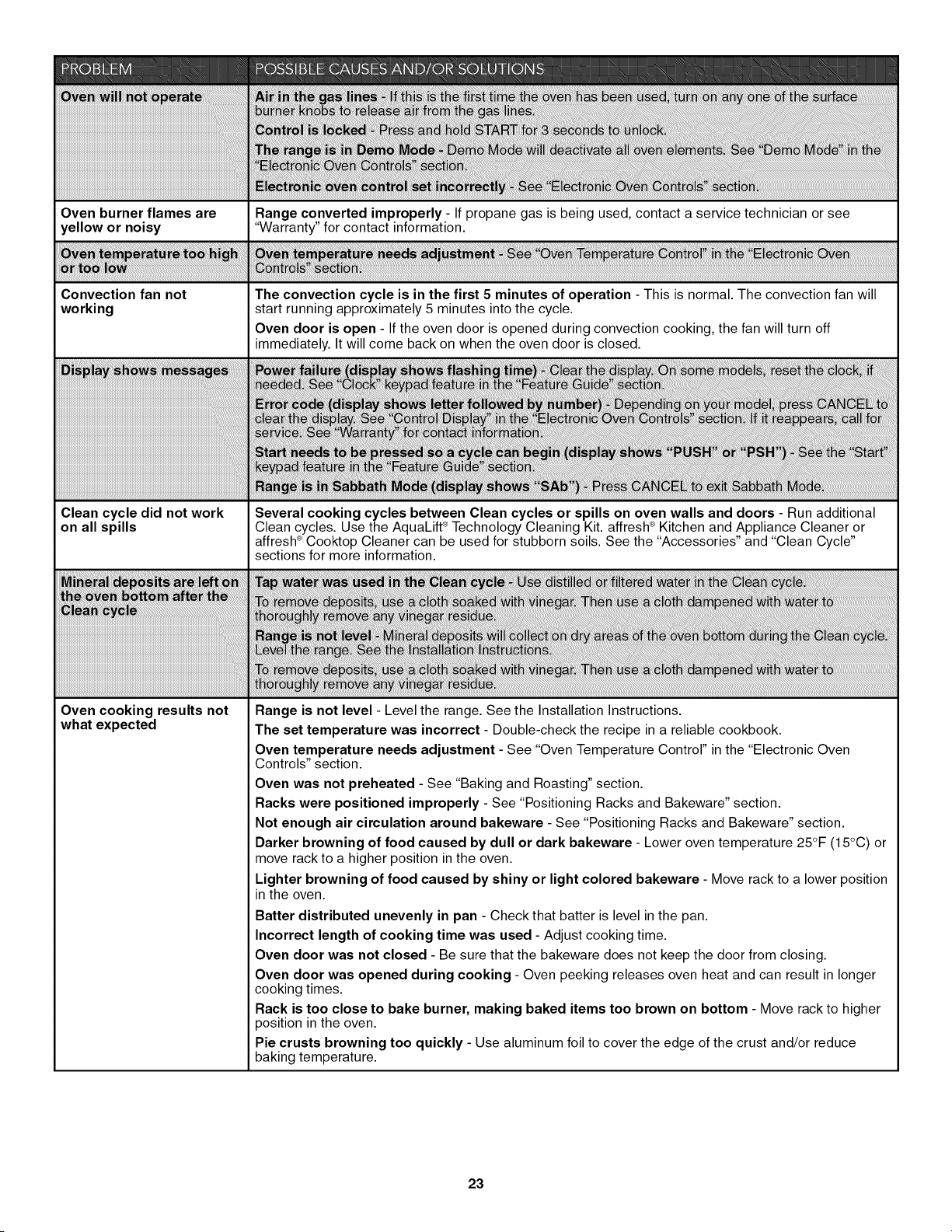 | PROBLEM | POSSIBLE CAUSES AND/OR SOLUTIONS |
|---|---|
| Oven will not operate | Air in the gas lines - If this is the first time the oven has been used, turn on any one of the surface burner knobs to release air from the gas lines. Control is locked - Press and hold START for 3 seconds to unlock. The range is in Demo Mode - Demo Mode will deactivate all oven elements. See "Demo Mode" in the "Electronic Oven Controls" section. Electronic oven control set incorrectly - See "Electronic Oven Controls" section. |
| Oven burner flames are yellow or noisy | Range converted improperly - If propane gas is being used, contact a service technician or see "Warranty" for contact information. |
| Oven temperature too high or too low | Oven temperature needs adjustment - See "Oven Temperature Control" in the "Electronic Oven Controls" section. |
| Convection fan not working | The convection cycle is in the first 5 minutes of operation - This is normal. The convection fan will start running approximately 5 minutes into the cycle. Oven door is open - If the oven door is opened during convection cooking, the fan will turn off immediately. It will come back on when the oven door is closed. |
| Display shows messages | Power failure (display shows flashing time) - Clear the display. On some models, reset the clock, if needed. See "Clock" keypad feature in the "Feature Guide" section. Error code (display shows letter followed by number) - Depending on your model, press CANCEL to clear the display. See "Control Display" in the "Electronic Oven Controls" section. If it reappears, call for service. See "Warranty" for contact information. Start needs to be pressed so a cycle can begin (display shows "PUSH" or "PSH") - See the "Start" keypad feature in the "Feature Guide" section. Range is in Sabbath Mode (display shows "SAb") - Press CANCEL to exit Sabbath Mode. |
| Clean cycle did not work on all spills | Several cooking cycles between Clean cycles or spills on oven walls and doors - Run additional Clean cycles. Use the AquaLift® Technology Cleaning Kit. affresh® Kitchen and Appliance Cleaner or affresh® Cooktop Cleaner can be used for stubborn soils. See the "Accessories" and "Clean Cycle" sections for more information. |
| Mineral deposits are left on the oven bottom after the Clean cycle | Tap water was used in the Clean cycle - Use distilled or filtered water in the Clean cycle. To remove deposits, use a cloth soaked with vinegar. Then use a cloth dampened with water to thoroughly remove any vinegar residue. Range is not level - Mineral deposits will collect on dry areas of the oven bottom during the Clean cycle. Level the range. See the Installation Instructions. To remove deposits, use a cloth soaked with vinegar. Then use a cloth dampened with water to thoroughly remove any vinegar residue. |
| Oven cooking results not what expected | Range is not level - Level the range. See the Installation Instructions. The set temperature was incorrect - Double-check the recipe in a reliable cookbook. Oven temperature needs adjustment - See "Oven Temperature Control" in the "Electronic Oven Controls" section. Oven was not preheated - See "Baking and Roasting" section. Racks were positioned improperly - See "Positioning Racks and Bakeware" section. Not enough air circulation around bakeware - See "Positioning Racks and Bakeware" section. Darker browning of food caused by dull or dark bakeware - Lower oven temperature 25°F (15°C) or move rack to a higher position in the oven. Lighter browning of food caused by shiny or light colored bakeware - Move rack to a lower position in the oven. Batter distributed unevenly in pan - Check that batter is level in the pan. Incorrect length of cooking time was used - Adjust cooking time. Oven door was not closed - Be sure that the bakeware does not keep the door from closing. Oven door was opened during cooking - Oven peeking releases oven heat and can result in longer cooking times. Rack is too close to bake burner, making baked items too brown on bottom - Move rack to higher position in the oven. Pie crusts browning too quickly - Use aluminum foil to cover the edge of the crust and/or reduce baking temperature. |

23